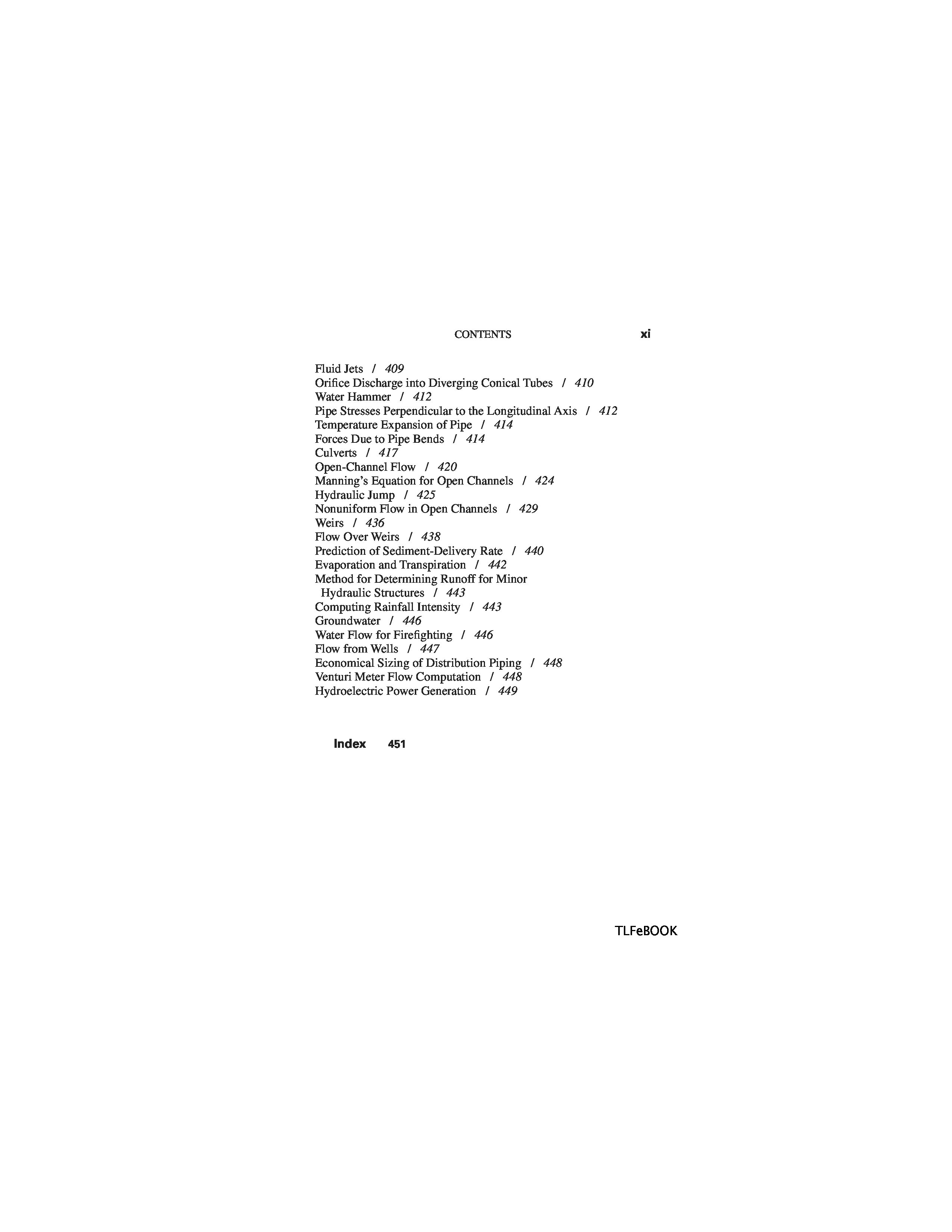 CONTENTS xi

Fluid Jets / 409
Orifice Discharge into Diverging Conical Tubes / 410
Water Hammer / 412
Pipe Stresses Perpendicular to the Longitudinal Axis / 412
Temperature Expansion of Pipe / 414
Forces Due to Pipe Bends / 414
Culverts / 417
Open-Channel Flow / 420
Manning's Equation for Open Channels / 424
Hydraulic Jump / 425
Nonuniform Flow in Open Channels / 429
Weirs / 436
Flow Over Weirs / 438
Prediction of Sediment-Delivery Rate / 440
Evaporation and Transpiration / 442
Method for Determining Runoff for Minor Hydraulic Structures / 443
Computing Rainfall Intensity / 443
Groundwater / 446
Water Flow for Firefighting / 446
Flow from Wells / 447
Economical Sizing of Distribution Piping / 448
Venturi Meter Flow Computation / 448
Hydroelectric Power Generation / 449

Index 451

TLFeBOOK